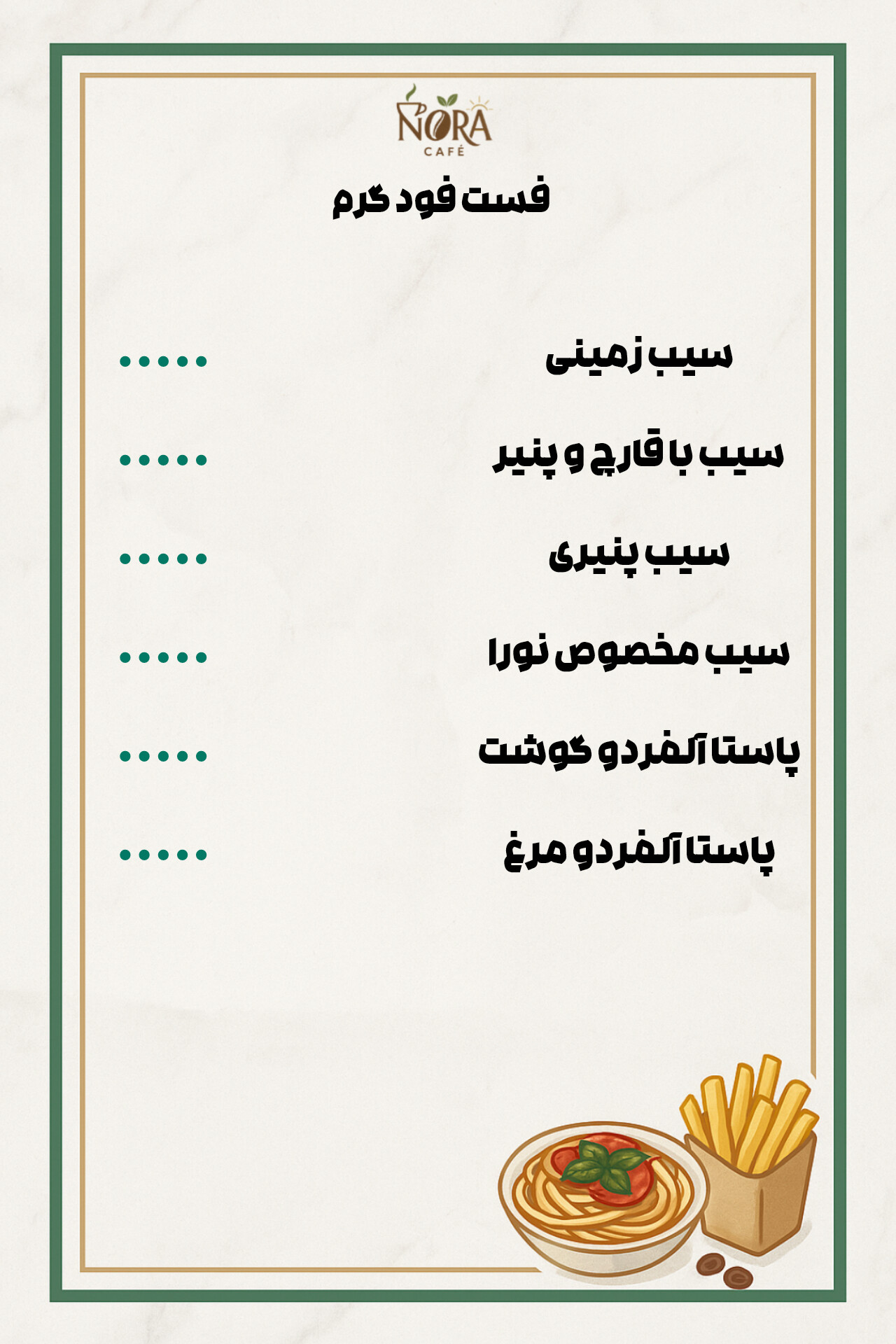 NORA
CAFÉ

فست فود گرم

سیب زمینی

سیب با قارچ و پنیر

سیب پنیری

سیب مخصوص نورا

پاستا آلفردو گوشت

پاستا آلفردو مرغ